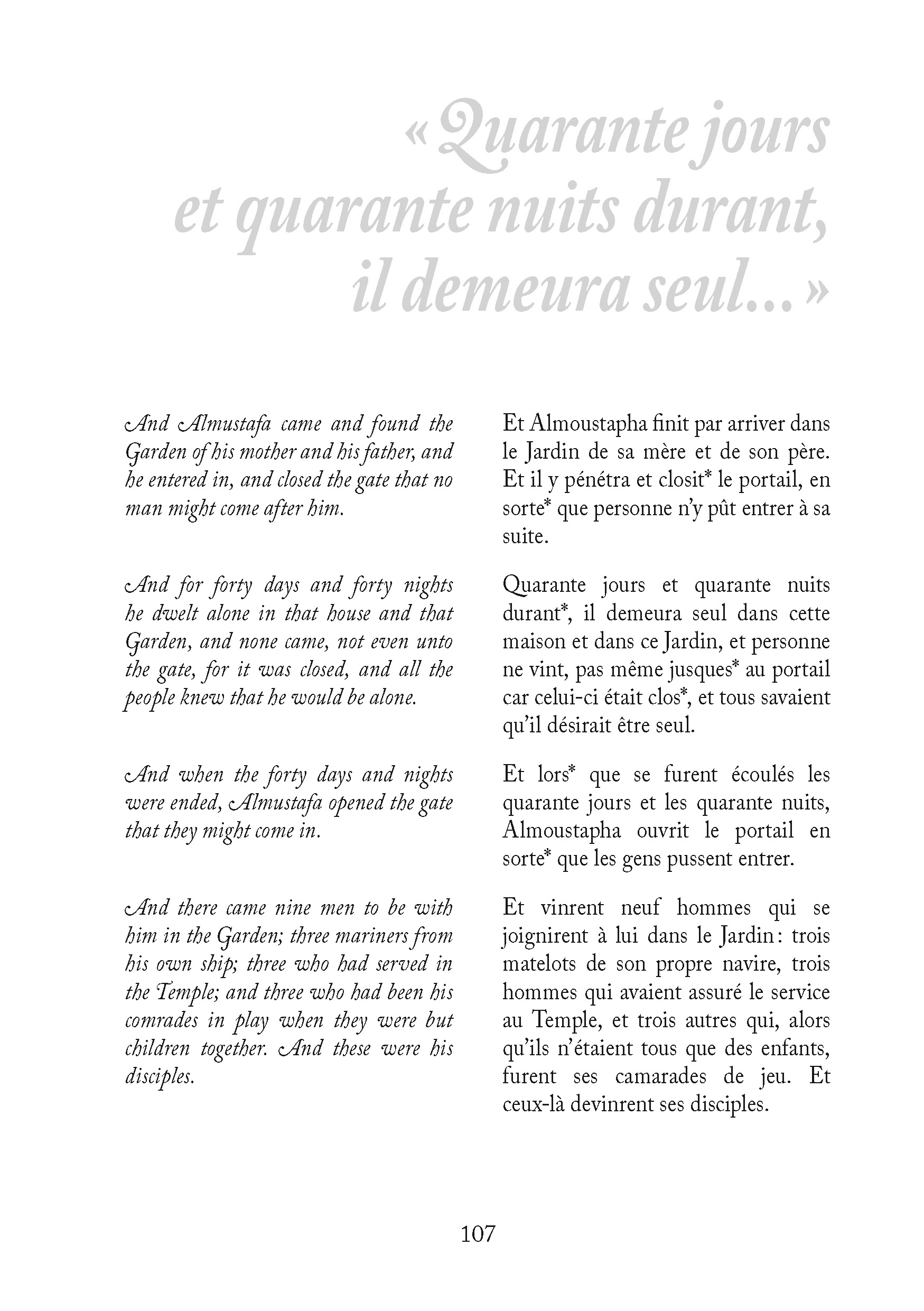 « Quarante jours et quarante nuits durant, il demeura seul... »

And Almustafa came and found the Garden of his mother and his father, and he entered in, and closed the gate that no man might come after him.

And for forty days and forty nights he dwelt alone in that house and that Garden, and none came, not even unto the gate, for it was closed, and all the people knew that he would be alone.

And when the forty days and nights were ended, Almustafa opened the gate that they might come in.

And there came nine men to be with him in the Garden; three mariners from his own ship; three who had served in the Temple; and three who had been his comrades in play when they were but children together. And these were his disciples.

Et Almoustapha finit par arriver dans le Jardin de sa mère et de son père. Et il y pénétra et closit* le portail, en sorte* que personne n'y pût entrer à sa suite.

Quarante jours et quarante nuits durant*, il demeura seul dans cette maison et dans ce Jardin, et personne ne vint, pas même jusques* au portail car celui-ci était clos*, et tous savaient qu'il désirait être seul.

Et lors* que se furent écoulés les quarante jours et les quarante nuits, Almoustapha ouvrit le portail en sorte* que les gens pussent entrer.

Et vinrent neuf hommes qui se joignirent à lui dans le Jardin : trois matelots de son propre navire, trois hommes qui avaient assuré le service au Temple, et trois autres qui, alors qu'ils n'étaient tous que des enfants, furent ses camarades de jeu. Et ceux-là devinrent ses disciples.

107